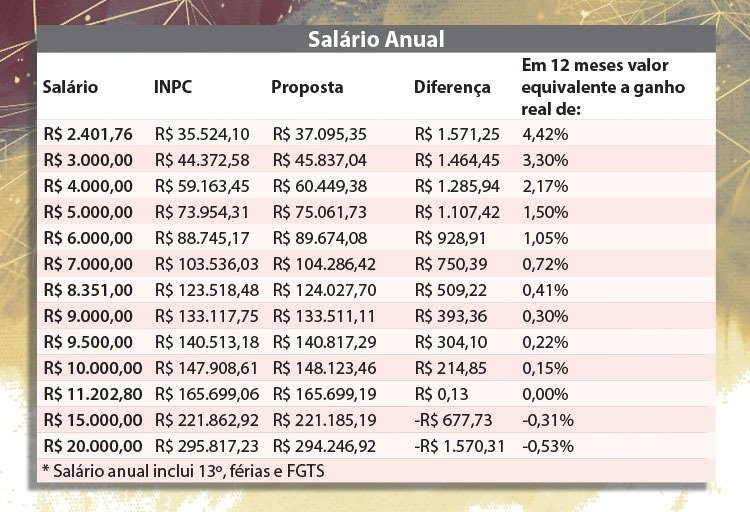 Salário Anual

| Salário | INPC | Proposta | Diferença | Em 12 meses valor equivalente a ganho real de: |
|---|---|---|---|---|
| R$ 2.401,76 | R$ 35.524,10 | R$ 37.095,35 | R$ 1.571,25 | 4,42% |
| R$ 3.000,00 | R$ 44.372,58 | R$ 45.837,04 | R$ 1.464,45 | 3,30% |
| R$ 4.000,00 | R$ 59.163,45 | R$ 60.449,38 | R$ 1.285,94 | 2,17% |
| R$ 5.000,00 | R$ 73.954,31 | R$ 75.061,73 | R$ 1.107,42 | 1,50% |
| R$ 6.000,00 | R$ 88.745,17 | R$ 89.674,08 | R$ 928,91 | 1,05% |
| R$ 7.000,00 | R$ 103.536,03 | R$ 104.286,42 | R$ 750,39 | 0,72% |
| R$ 8.351,00 | R$ 123.518,48 | R$ 124.027,70 | R$ 509,22 | 0,41% |
| R$ 9.000,00 | R$ 133.117,75 | R$ 133.511,11 | R$ 393,36 | 0,30% |
| R$ 9.500,00 | R$ 140.513,18 | R$ 140.817,29 | R$ 304,10 | 0,22% |
| R$ 10.000,00 | R$ 147.908,61 | R$ 148.123,46 | R$ 214,85 | 0,15% |
| R$ 11.202,80 | R$ 165.699,06 | R$ 165.699,19 | R$ 0,13 | 0,00% |
| R$ 15.000,00 | R$ 221.862,92 | R$ 221.185,19 | -R$ 677,73 | -0,31% |
| R$ 20.000,00 | R$ 295.817,23 | R$ 294.246,92 | -R$ 1.570,31 | -0,53% |

* Salário anual inclui 13º, férias e FGTS